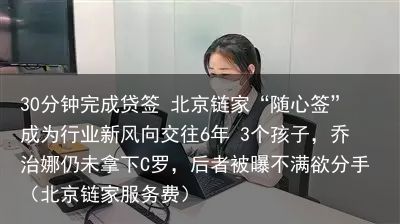 30分钟完成贷签 北京链家“随心签”成为行业新风向交往6年 3个孩子，乔治娜仍未拿下C罗，后者被曝不满欲分手（北京链家服务费）